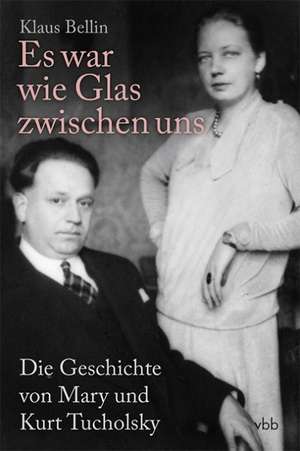 Klaus Bellin

Es war wie Glas zwischen uns

Die Geschichte von Mary und Kurt Tucholsky

vbb